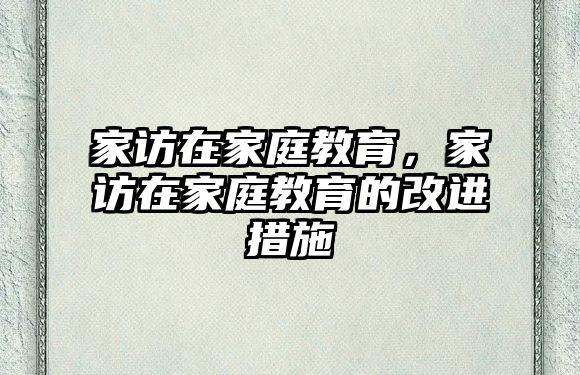 家访在家庭教育，家访在家庭教育的改进措施